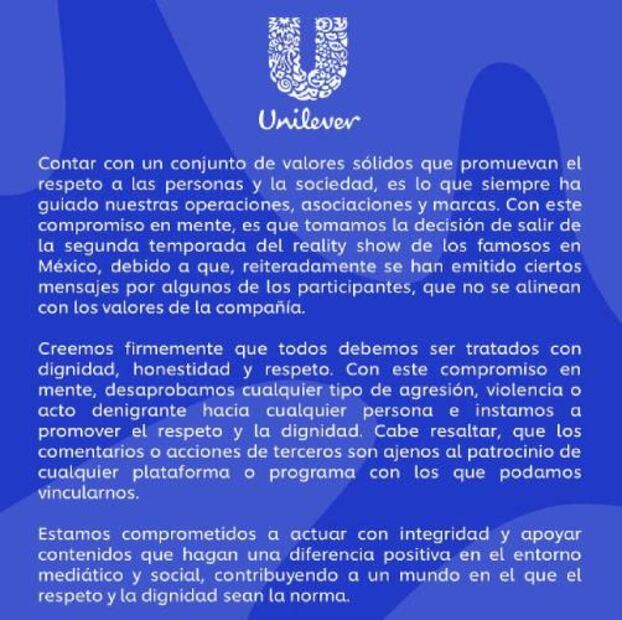 Unilever

Contar con un conjunto de valores sólidos que promuevan el respeto a las personas y la sociedad, es lo que siempre ha guiado nuestras operaciones, asociaciones y marcas. Con este compromiso en mente, es que tomamos la decisión de salir de la segunda temporada del reality show de los famosos en México, debido a que, reiteradamente se han emitido ciertos mensajes por algunos de los participantes, que no se alinean con los valores de la compañía.

Creemos firmemente que todos debemos ser tratados con dignidad, honestidad y respeto. Con este compromiso en mente, desaprobamos cualquier tipo de agresión, violencia o acto denigrante hacia cualquier persona e instamos a promover el respeto y la dignidad. Cabe resaltar, que los comentarios o acciones de terceros son ajenos al patrocinio de cualquier plataforma o programa con los que podamos vincularnos.

Estamos comprometidos a actuar con integridad y apoyar contenidos que hagan una diferencia positiva en el entorno mediático y social, contribuyendo a un mundo en el que el respeto y la dignidad sean la norma.